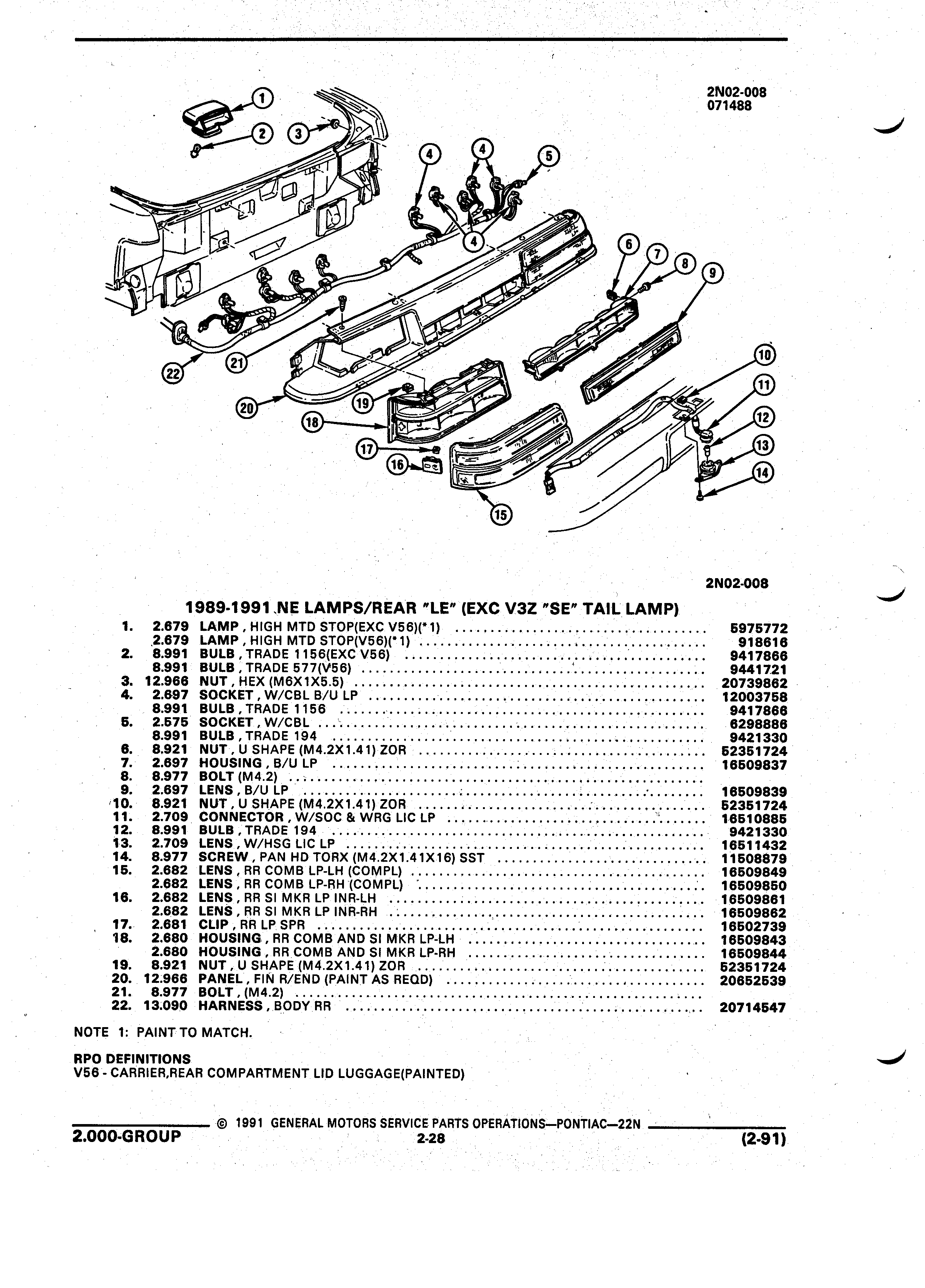 2N02-008
071488

1
2
3
4
4
5
4
6
7
8
9
10
11
12
13
14
15
16
17
18
19
20
21
22

2N02-008

1989-1991 NE LAMPS/REAR "LE" (EXC V3Z "SE" TAIL LAMP)

| | | | |
|---|---|---|---|
| 1. | 2.679 | LAMP , HIGH MTD STOP(EXC V56)(*1) | 5975772 |
| | 2.679 | LAMP , HIGH MTD STOP(V56)(*1) | 918616 |
| 2. | 8.991 | BULB , TRADE 1156(EXC V56) | 9417866 |
| | 8.991 | BULB , TRADE 577(V56) | 9441721 |
| 3. | 12.966 | NUT , HEX (M6X1X5.5) | 20739862 |
| 4. | 2.697 | SOCKET , W/CBL B/U LP | 12003758 |
| | 8.991 | BULB , TRADE 1156 | 9417866 |
| 5. | 2.575 | SOCKET , W/CBL | 6298886 |
| | 8.991 | BULB , TRADE 194 | 9421330 |
| 6. | 8.921 | NUT , U SHAPE (M4.2X1.41) ZOR | 52351724 |
| 7. | 2.697 | HOUSING , B/U LP | 16509837 |
| 8. | 8.977 | BOLT (M4.2) | |
| 9. | 2.697 | LENS , B/U LP | 16509839 |
| 10. | 8.921 | NUT , U SHAPE (M4.2X1.41) ZOR | 52351724 |
| 11. | 2.709 | CONNECTOR , W/SOC & WRG LIC LP | 16510885 |
| 12. | 8.991 | BULB , TRADE 194 | 9421330 |
| 13. | 2.709 | LENS , W/HSG LIC LP | 16511432 |
| 14. | 8.977 | SCREW , PAN HD TORX (M4.2X1.41X16) SST | 11508879 |
| 15. | 2.682 | LENS , RR COMB LP-LH (COMPL) | 16509849 |
| | 2.682 | LENS , RR COMB LP-RH (COMPL) | 16509850 |
| 16. | 2.682 | LENS , RR SI MKR LP INR-LH | 16509861 |
| | 2.682 | LENS , RR SI MKR LP INR-RH | 16509862 |
| 17. | 2.681 | CLIP , RR LP SPR | 16502739 |
| 18. | 2.680 | HOUSING , RR COMB AND SI MKR LP-LH | 16509843 |
| | 2.680 | HOUSING , RR COMB AND SI MKR LP-RH | 16509844 |
| 19. | 8.921 | NUT , U SHAPE (M4.2X1.41) ZOR | 52351724 |
| 20. | 12.966 | PANEL , FIN R/END (PAINT AS REQD) | 20652539 |
| 21. | 8.977 | BOLT , (M4.2) | |
| 22. | 13.090 | HARNESS , BODY RR | 20714547 |

NOTE 1: PAINT TO MATCH.

RPO DEFINITIONS
V56 - CARRIER,REAR COMPARTMENT LID LUGGAGE(PAINTED)

© 1991 GENERAL MOTORS SERVICE PARTS OPERATIONS—PONTIAC—22N
2.000-GROUP 2-28 (2-91)